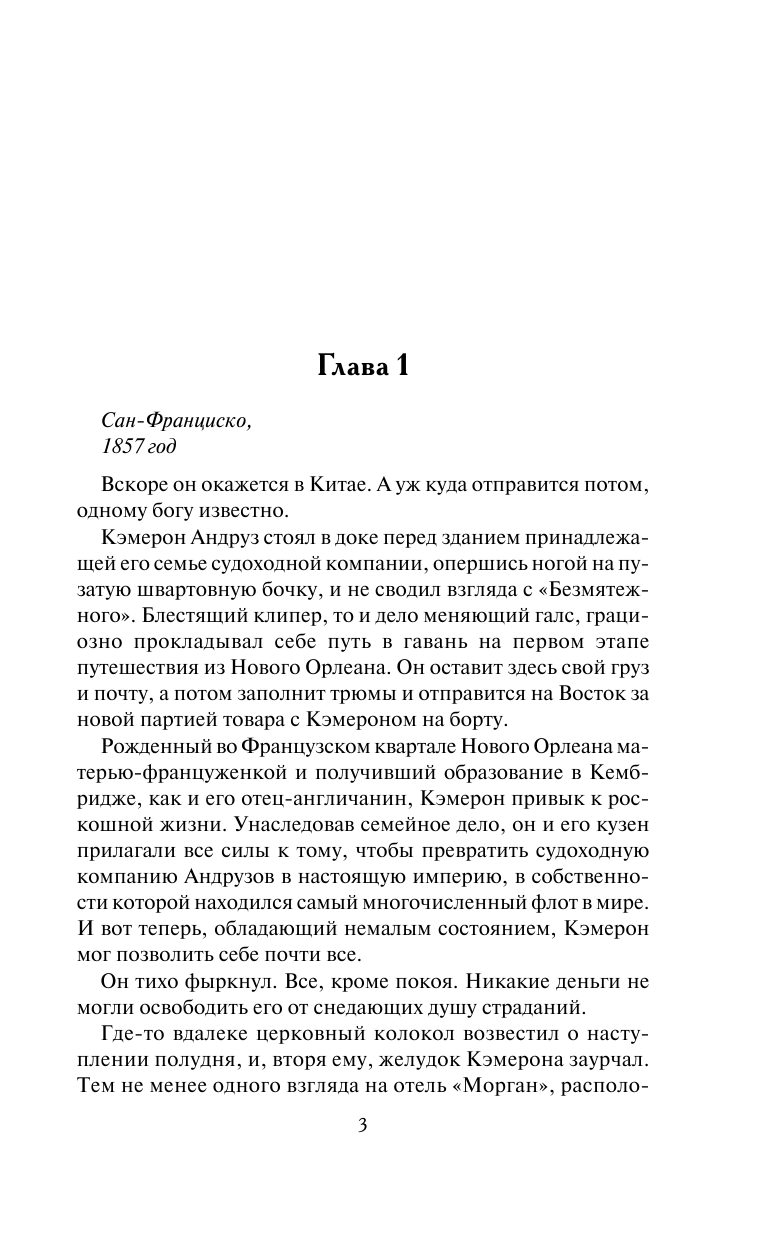 Глава 1

Сан-Франциско,
1857 год

Вскоре он окажется в Китае. А уж куда отправится потом, одному богу известно.

Кэмерон Андруз стоял в доке перед зданием принадлежащей его семье судоходной компании, опершись ногой на пузатую швартовную бочку, и не сводил взгляда с «Безмятежного». Блестящий клипер, то и дело меняющий галс, грациозно прокладывал себе путь в гавань на первом этапе путешествия из Нового Орлеана. Он оставит здесь свой груз и почту, а потом заполнит трюмы и отправится на Восток за новой партией товара с Кэмероном на борту.

Рожденный во Французском квартале Нового Орлеана матерью-француженкой и получивший образование в Кембридже, как и его отец-англичанин, Кэмерон привык к роскошной жизни. Унаследовав семейное дело, он и его кузен прилагали все силы к тому, чтобы превратить судоходную компанию Андрузов в настоящую империю, в собственности которой находился самый многочисленный флот в мире. И вот теперь, обладающий немалым состоянием, Кэмерон мог позволить себе почти все.

Он тихо фыркнул. Все, кроме покоя. Никакие деньги не могли освободить его от снедающих душу страданий.

Где-то вдалеке церковный колокол возвестил о наступлении полудня, и, вторя ему, желудок Кэмерона заурчал. Тем не менее одного взгляда на отель «Морган», располо-

3